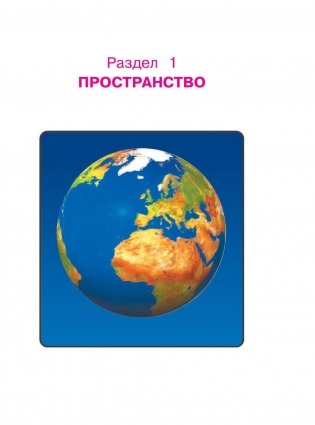 Раздел 1
ПРОСТРАНСТВО